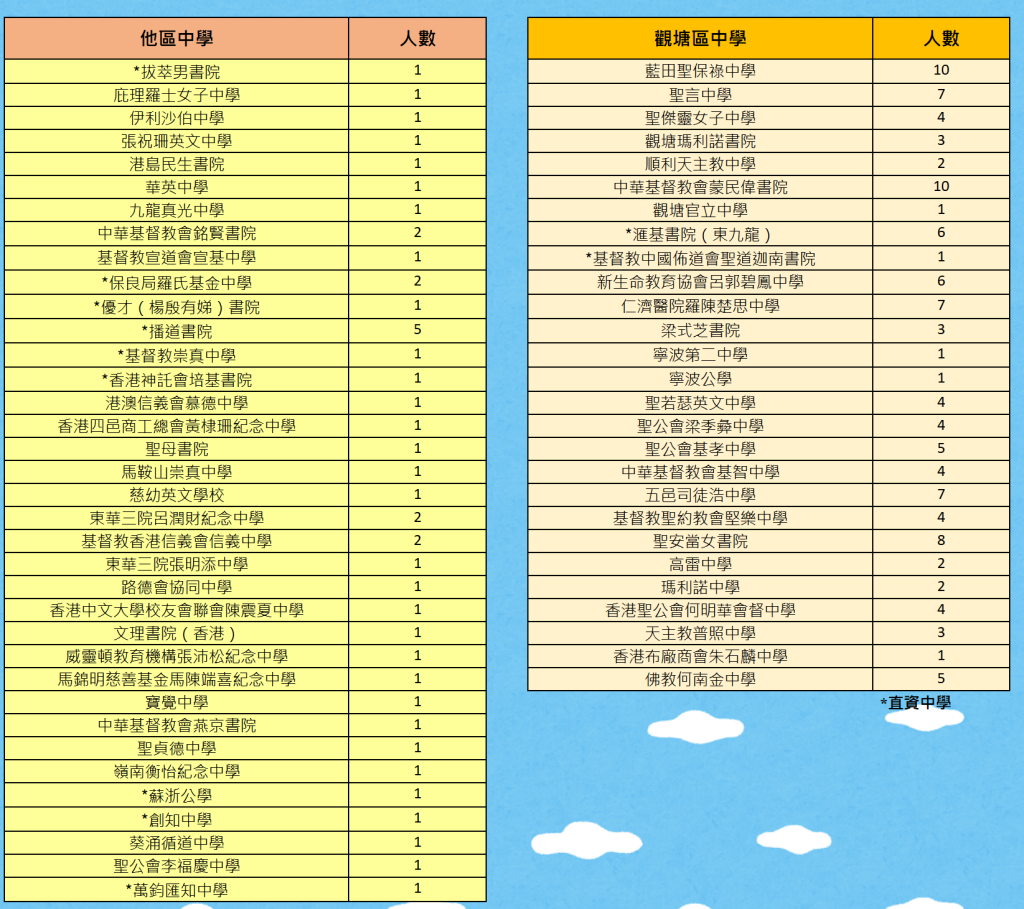 | 他區中學 | 人數 |
|---|---|
| *拔萃男書院 | 1 |
| 庇理羅士女子中學 | 1 |
| 伊利沙伯中學 | 1 |
| 張祝珊英文中學 | 1 |
| 港島民生書院 | 1 |
| 華英中學 | 1 |
| 九龍真光中學 | 1 |
| 中華基督教會銘賢書院 | 2 |
| 基督教宣道會宣基中學 | 1 |
| *保良局羅氏基金中學 | 2 |
| *優才（楊殷有娣）書院 | 1 |
| *播道書院 | 5 |
| *基督教崇真中學 | 1 |
| *香港神託會培基書院 | 1 |
| 港澳信義會慕德中學 | 1 |
| 香港四邑商工總會黃棣珊紀念中學 | 1 |
| 聖母書院 | 1 |
| 馬鞍山崇真中學 | 1 |
| 慈幼英文學校 | 1 |
| 東華三院呂潤財紀念中學 | 2 |
| 基督教香港信義會信義中學 | 2 |
| 東華三院張明添中學 | 1 |
| 路德會協同中學 | 1 |
| 香港中文大學校友會聯會陳震夏中學 | 1 |
| 文理書院（香港） | 1 |
| 威靈頓教育機構張沛松紀念中學 | 1 |
| 馬錦明慈善基金馬陳端喜紀念中學 | 1 |
| 寶覺中學 | 1 |
| 中華基督教會燕京書院 | 1 |
| 聖貞德中學 | 1 |
| 嶺南衡怡紀念中學 | 1 |
| *蘇浙公學 | 1 |
| *創知中學 | 1 |
| 葵涌循道中學 | 1 |
| 聖公會李福慶中學 | 1 |
| *萬鈞匯知中學 | 1 |

| 觀塘區中學 | 人數 |
|---|---|
| 藍田聖保祿中學 | 10 |
| 聖言中學 | 7 |
| 聖傑靈女子中學 | 4 |
| 觀塘瑪利諾書院 | 3 |
| 順利天主教中學 | 2 |
| 中華基督教會蒙民偉書院 | 10 |
| 觀塘官立中學 | 1 |
| *滙基書院（東九龍） | 6 |
| *基督教中國佈道會聖道迦南書院 | 1 |
| 新生命教育協會呂郭碧鳳中學 | 6 |
| 仁濟醫院羅陳楚思中學 | 7 |
| 梁式芝書院 | 3 |
| 寧波第二中學 | 1 |
| 寧波公學 | 1 |
| 聖若瑟英文中學 | 4 |
| 聖公會梁季彝中學 | 4 |
| 聖公會基孝中學 | 5 |
| 中華基督教會基智中學 | 4 |
| 五邑司徒浩中學 | 7 |
| 基督教聖約教會堅樂中學 | 4 |
| 聖安當女書院 | 8 |
| 高雷中學 | 2 |
| 瑪利諾中學 | 2 |
| 香港聖公會何明華會督中學 | 4 |
| 天主教普照中學 | 3 |
| 香港布廠商會朱石麟中學 | 1 |
| 佛教何南金中學 | 5 |

*直資中學